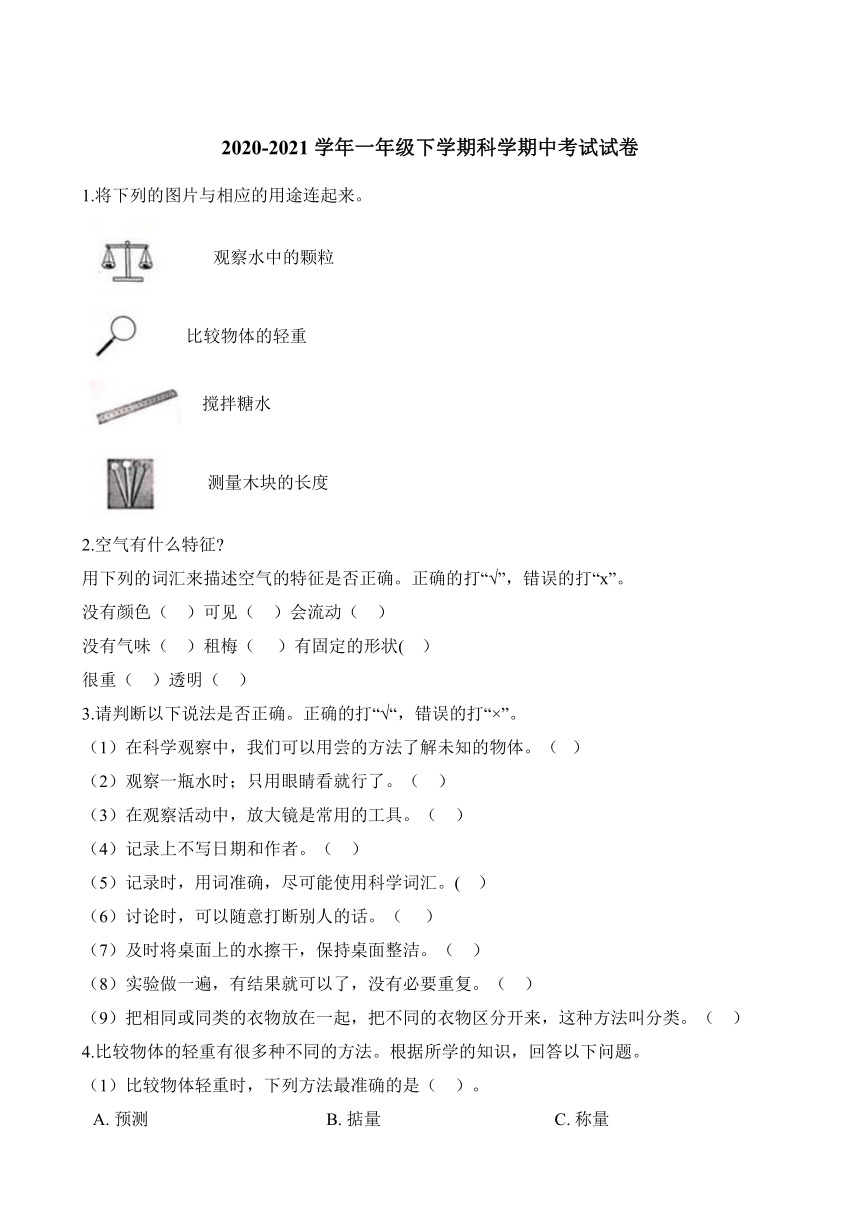 2020-2021 学年一年级下学期科学期中考试试卷

1.将下列的图片与相应的用途连起来。

观察水中的颗粒

比较物体的轻重

搅拌糖水

测量木块的长度

2.空气有什么特征?

用下列的词汇来描述空气的特征是否正确。正确的打“√”，错误的打“x”。

没有颜色（ ）可见（ ）会流动（ ）

没有气味（ ）租梅（ ）有固定的形状( )

很重（ ）透明（ ）

3.请判断以下说法是否正确。正确的打“√“，错误的打“×”。

（1）在科学观察中，我们可以用尝的方法了解未知的物体。（ ）

（2）观察一瓶水时；只用眼睛看就行了。（ ）

（3）在观察活动中，放大镜是常用的工具。（ ）

（4）记录上不写日期和作者。（ ）

（5）记录时，用词准确，尽可能使用科学词汇。( )

（6）讨论时，可以随意打断别人的话。（ ）

（7）及时将桌面上的水擦干，保持桌面整洁。（ ）

（8）实验做一遍，有结果就可以了，没有必要重复。（ ）

（9）把相同或同类的衣物放在一起，把不同的衣物区分开来，这种方法叫分类。（ ）

4.比较物体的轻重有很多种不同的方法。根据所学的知识，回答以下问题。

（1）比较物体轻重时，下列方法最准确的是（ ）。

A. 预测 B. 掂量 C. 称量